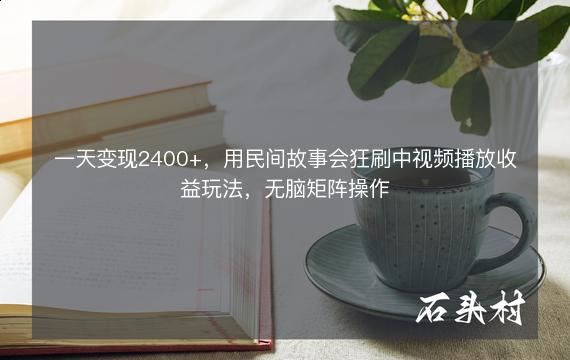 一天变现2400+，用民间故事会狂刷中视频播放收益玩法，无脑矩阵操作

石头村